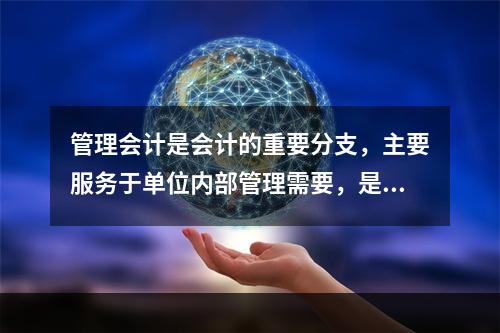 管理会计是会计的重要分支，主要服务于单位内部管理需要，是...